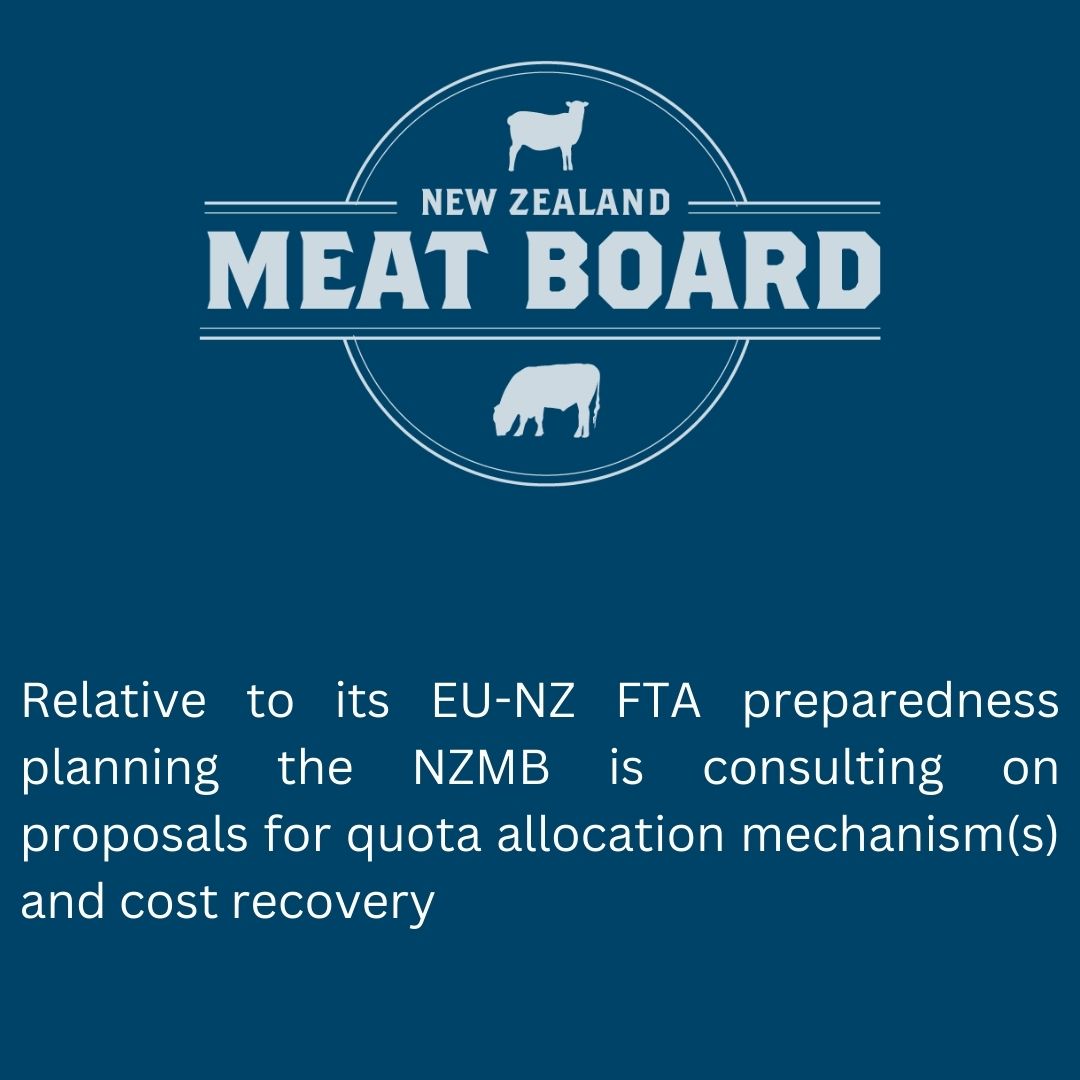 NEW ZEALAND
MEAT BOARD

Relative to its EU-NZ FTA preparedness planning the NZMB is consulting on proposals for quota allocation mechanism(s) and cost recovery